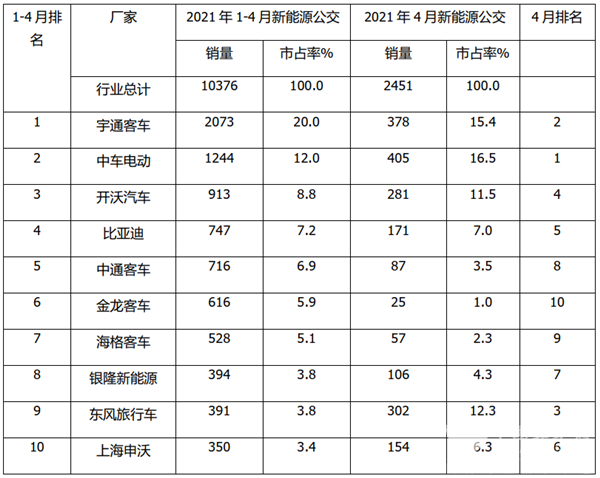 | 1-4月排名 | 厂家 | 2021年1-4月新能源公交 |  | 2021年4月新能源公交 |  | 4月排名 |
|---|---|---|---|---|---|---|
|  |  | 销量 | 市占率% | 销量 | 市占率% |  |
|  | 行业总计 | 10376 | 100.0 | 2451 | 100.0 |  |
| 1 | 宇通客车 | 2073 | 20.0 | 378 | 15.4 | 2 |
| 2 | 中车电动 | 1244 | 12.0 | 405 | 16.5 | 1 |
| 3 | 开沃汽车 | 913 | 8.8 | 281 | 11.5 | 4 |
| 4 | 比亚迪 | 747 | 7.2 | 171 | 7.0 | 5 |
| 5 | 中通客车 | 716 | 6.9 | 87 | 3.5 | 8 |
| 6 | 金龙客车 | 616 | 5.9 | 25 | 1.0 | 10 |
| 7 | 海格客车 | 528 | 5.1 | 57 | 2.3 | 9 |
| 8 | 银隆新能源 | 394 | 3.8 | 106 | 4.3 | 7 |
| 9 | 东风旅行车 | 391 | 3.8 | 302 | 12.3 | 3 |
| 10 | 上海申沃 | 350 | 3.4 | 154 | 6.3 | 6 |